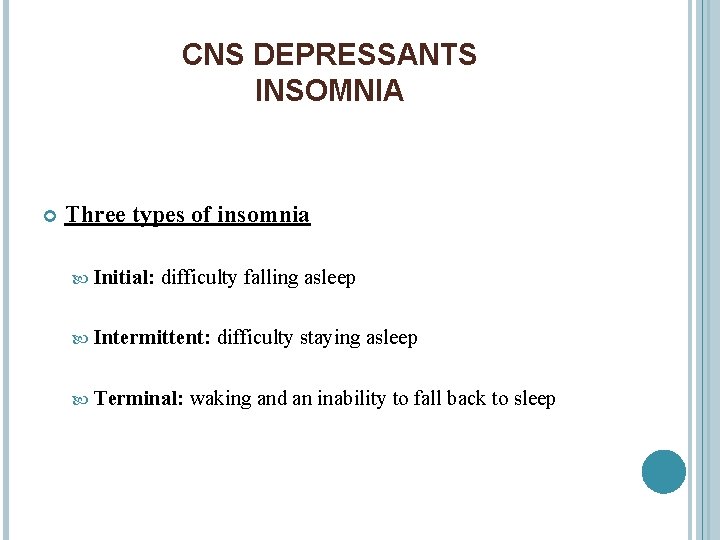 CNS DEPRESSANTS
INSOMNIA

Three types of insomnia

Initial: difficulty falling asleep

Intermittent: difficulty staying asleep

Terminal: waking and an inability to fall back to sleep